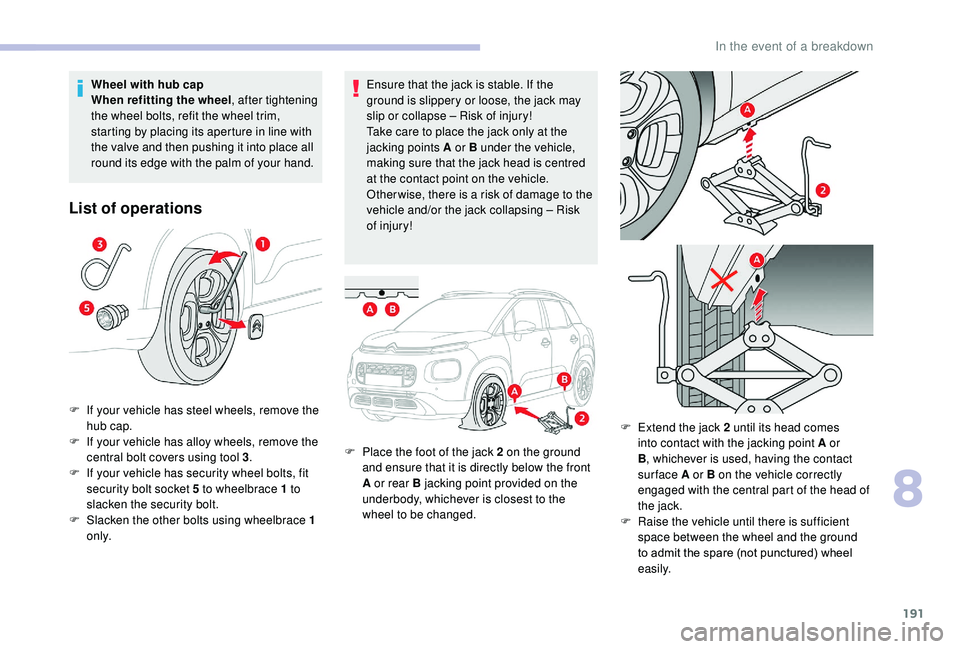 In the event of a breakdown

Wheel with hub cap
When refitting the wheel, after tightening the wheel bolts, refit the wheel trim, starting by placing its aperture in line with the valve and then pushing it into place all round its edge with the palm of your hand.

List of operations

3

1

5

F If your vehicle has steel wheels, remove the hub cap.
F If your vehicle has alloy wheels, remove the central bolt covers using tool 3.
F If your vehicle has security wheel bolts, fit security bolt socket 5 to wheelbrace 1 to slacken the security bolt.
F Slacken the other bolts using wheelbrace 1 only.

Ensure that the jack is stable. If the ground is slippery or loose, the jack may slip or collapse – Risk of injury!
Take care to place the jack only at the jacking points A or B under the vehicle, making sure that the jack head is centred at the contact point on the vehicle. Otherwise, there is a risk of damage to the vehicle and/or the jack collapsing – Risk of injury!

A B

A

B

2

F Place the foot of the jack 2 on the ground and ensure that it is directly below the front A or rear B jacking point provided on the underbody, whichever is closest to the wheel to be changed.

A

2

A

F Extend the jack 2 until its head comes into contact with the jacking point A or B, whichever is used, having the contact surface A or B on the vehicle correctly engaged with the central part of the head of the jack.
F Raise the vehicle until there is sufficient space between the wheel and the ground to admit the spare (not punctured) wheel easily.

8

191

carmanualsonline.info